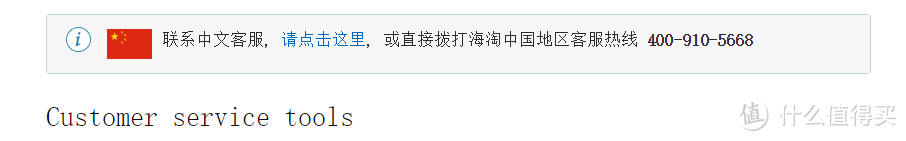 i 联系中文客服，请点击这里，或直接拨打海淘中国地区客服热线 400-910-5668

Customer service tools

值 什么值得买